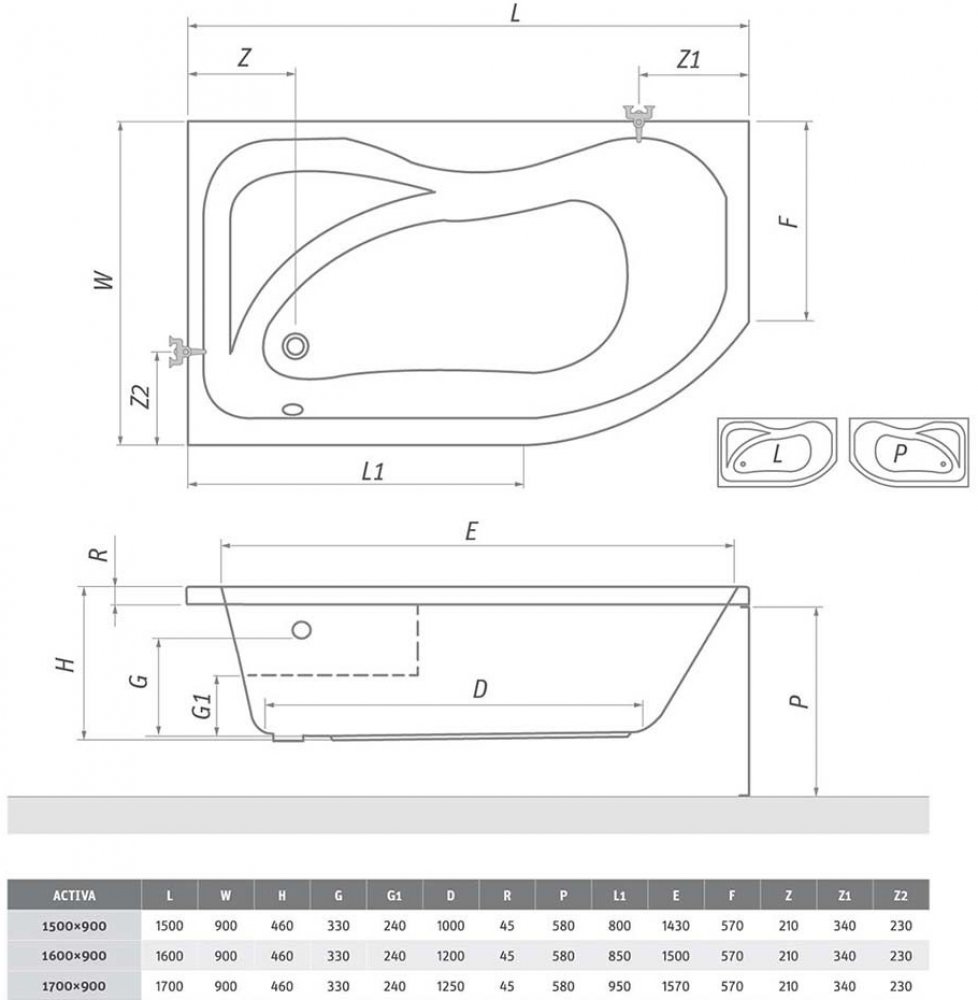 L

Z

Z1

W

F

Z2

L1

L

P

E

R

H

G

G1

D

P

| ACTIVA | L | W | H | G | G1 | D | R | P | L1 | E | F | Z | Z1 | Z2 |
|---|---|---|---|---|---|---|---|---|---|---|---|---|---|---|
| 1500×900 | 1500 | 900 | 460 | 330 | 240 | 1000 | 45 | 580 | 800 | 1430 | 570 | 210 | 340 | 230 |
| 1600×900 | 1600 | 900 | 460 | 330 | 240 | 1200 | 45 | 580 | 850 | 1500 | 570 | 210 | 340 | 230 |
| 1700×900 | 1700 | 900 | 460 | 330 | 240 | 1250 | 45 | 580 | 950 | 1570 | 570 | 210 | 340 | 230 |